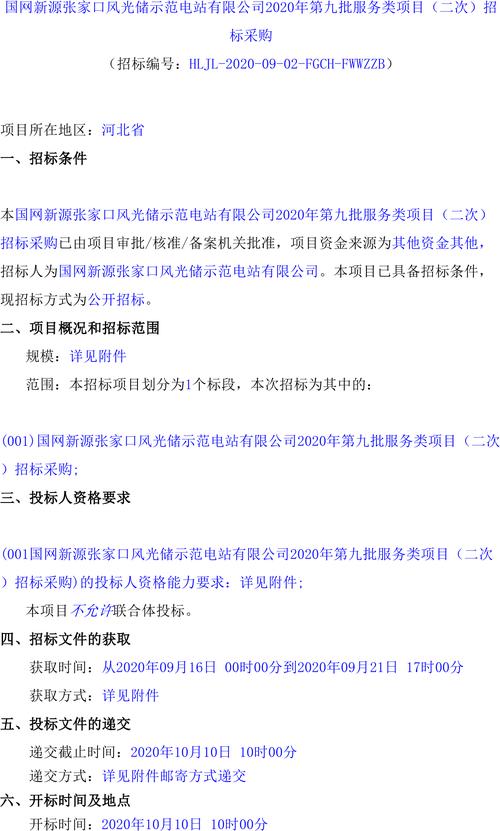 国网新源张家口风光储示范电站有限公司2020年第九批服务类项目（二次）招标采购

（招标编号：HLJL-2020-09-02-FGCH-FWWZZB）

项目所在地区：河北省

一、招标条件

本国网新源张家口风光储示范电站有限公司2020年第九批服务类项目（二次）招标采购已由项目审批/核准/备案机关批准，项目资金来源为其他资金其他，招标人为国网新源张家口风光储示范电站有限公司。本项目已具备招标条件，现招标方式为公开招标。

二、项目概况和招标范围

规模：详见附件

范围：本招标项目划分为1个标段，本次招标为其中的：

(001)国网新源张家口风光储示范电站有限公司2020年第九批服务类项目（二次）招标采购;

三、投标人资格要求

(001国网新源张家口风光储示范电站有限公司2020年第九批服务类项目（二次）招标采购)的投标人资格能力要求：详见附件;

本项目不允许联合体投标。

四、招标文件的获取

获取时间：从2020年09月16日 00时00分到2020年09月21日 17时00分

获取方式：详见附件

五、投标文件的递交

递交截止时间：2020年10月10日 10时00分

递交方式：详见附件邮寄方式递交

六、开标时间及地点

开标时间：2020年10月10日 10时00分